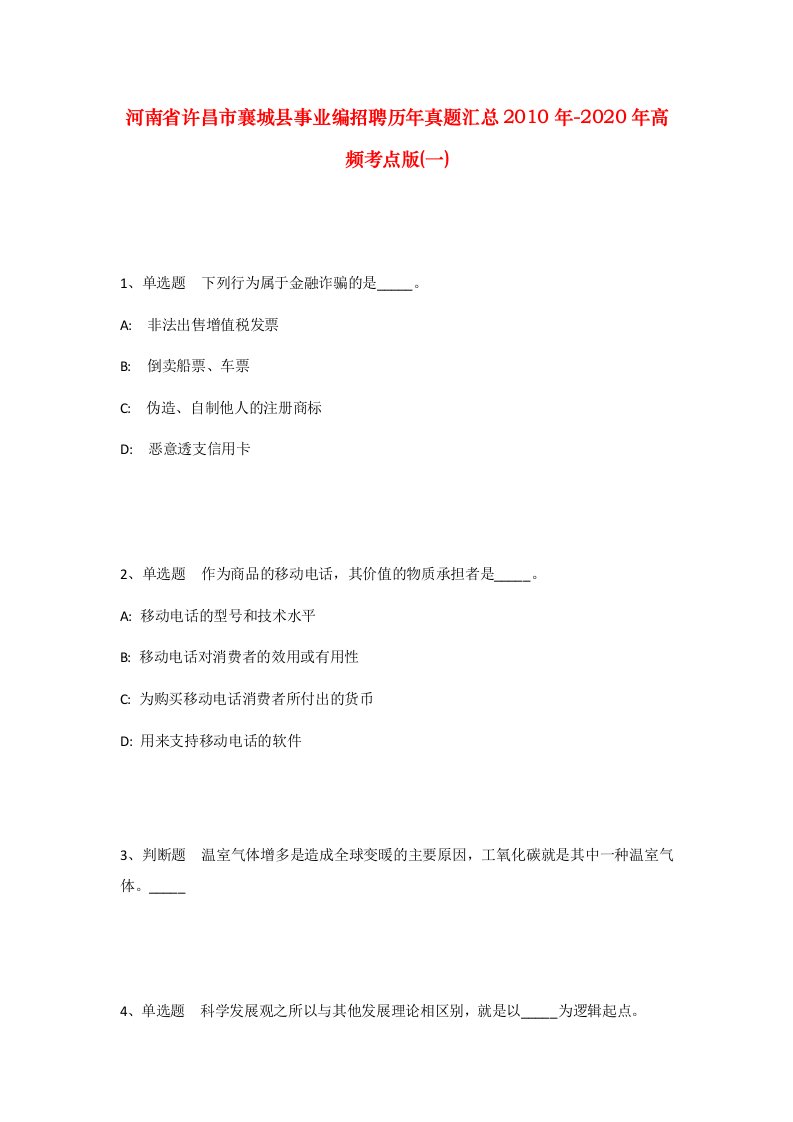 河南省许昌市襄城县事业编招聘历年真题汇总2010年-2020年高频考点版(一)

1、单选题 下列行为属于金融诈骗的是_____。

A: 非法出售增值税发票

B: 倒卖船票、车票

C: 伪造、自制他人的注册商标

D: 恶意透支信用卡

2、单选题 作为商品的移动电话，其价值的物质承担者是_____。

A: 移动电话的型号和技术水平

B: 移动电话对消费者的效用或有用性

C: 为购买移动电话消费者所付出的货币

D: 用来支持移动电话的软件

3、判断题 温室气体增多是造成全球变暖的主要原因，工氧化碳就是其中一种温室气体。_____

4、单选题 科学发展观之所以与其他发展理论相区别，就是以_____为逻辑起点。